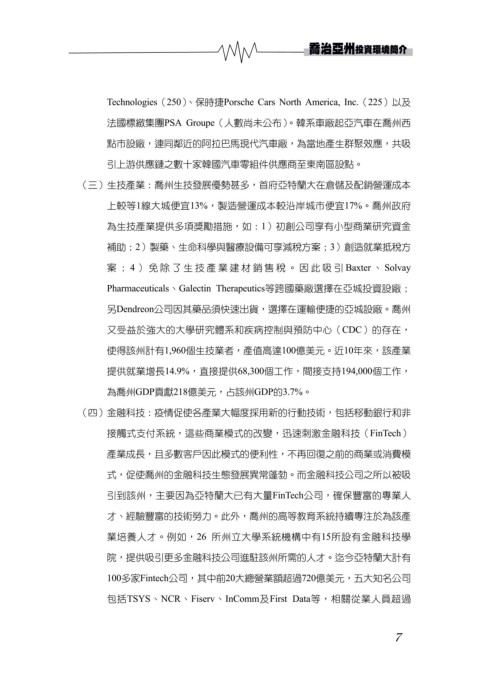 喬治亞州投資環境簡介

Technologies（250）、保時捷Porsche Cars North America, Inc.（225）以及法國標緻集團PSA Groupe（人數尚未公布）。韓系車廠起亞汽車在喬州西點市設廠，連同鄰近的阿拉巴馬現代汽車廠，為當地產生群聚效應，共吸引上游供應鏈之數十家韓國汽車零組件供應商至東南區設點。

（三）生技產業：喬州生技發展優勢甚多，首府亞特蘭大在倉儲及配銷營運成本上較等1線大城便宜13%，製造營運成本較沿岸城市便宜17%。喬州政府為生技產業提供多項獎勵措施，如：1）初創公司享有小型商業研究資金補助；2）製藥、生命科學與醫療設備可享減稅方案；3）創造就業抵稅方案；4）免除了生技產業建材銷售稅。因此吸引Baxter、Solvay Pharmaceuticals、Galectin Therapeutics等跨國藥廠選擇在亞城投資設廠；另Dendreon公司因其藥品須快速出貨，選擇在運輸便捷的亞城設廠。喬州又受益於強大的大學研究體系和疾病控制與預防中心（CDC）的存在，使得該州計有1,960個生技業者，產值高達100億美元。近10年來，該產業提供就業增長14.9%，直接提供68,300個工作，間接支持194,000個工作，為喬州GDP貢獻218億美元，占該州GDP的3.7%。

（四）金融科技：疫情促使各產業大幅度採用新的行動技術，包括移動銀行和非接觸式支付系統，這些商業模式的改變，迅速刺激金融科技（FinTech）產業成長，且多數客戶因此模式的便利性，不再回復之前的商業或消費模式，促使喬州的金融科技生態發展異常蓬勃。而金融科技公司之所以被吸引到該州，主要因為亞特蘭大已有大量FinTech公司，確保豐富的專業人才、經驗豐富的技術勞力。此外，喬州的高等教育系統持續專注於為該產業培養人才。例如，26 所州立大學系統機構中有15所設有金融科技學院，提供吸引更多金融科技公司進駐該州所需的人才。迄今亞特蘭大計有100多家Fintech公司，其中前20大總營業額超過720億美元，五大知名公司包括TSYS、NCR、Fiserv、InComm及First Data等，相關從業人員超過

7